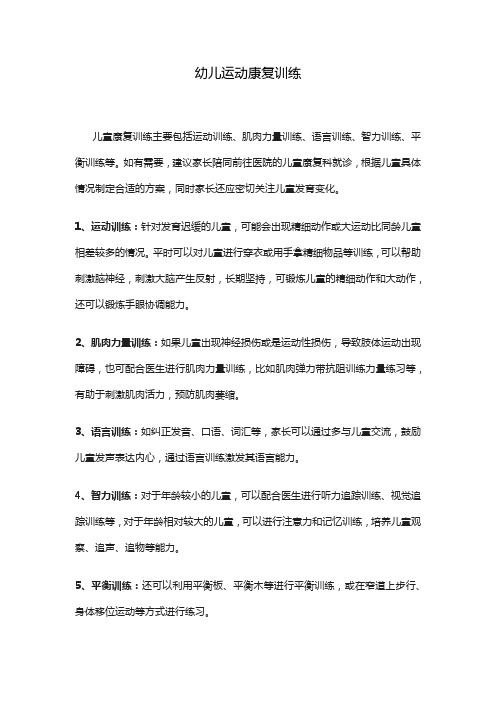 幼儿运动康复训练

儿童康复训练主要包括运动训练、肌肉力量训练、语言训练、智力训练、平衡训练等。如有需要，建议家长陪同前往医院的儿童康复科就诊，根据儿童具体情况制定合适的方案，同时家长还应密切关注儿童发育变化。

1、运动训练：针对发育迟缓的儿童，可能会出现精细动作或大运动比同龄儿童相差较多的情况。平时可以对儿童进行穿衣或用手拿精细物品等训练，可以帮助刺激脑神经，刺激大脑产生反射，长期坚持，可锻炼儿童的精细动作和大动作，还可以锻炼手眼协调能力。

2、肌肉力量训练：如果儿童出现神经损伤或是运动性损伤，导致肢体运动出现障碍，也可配合医生进行肌肉力量训练，比如肌肉弹力带抗阻训练力量练习等，有助于刺激肌肉活力，预防肌肉萎缩。

3、语言训练：如纠正发音、口语、词汇等，家长可以通过多与儿童交流，鼓励儿童发声表达内心，通过语言训练激发其语言能力。

4、智力训练：对于年龄较小的儿童，可以配合医生进行听力追踪训练、视觉追踪训练等，对于年龄相对较大的儿童，可以进行注意力和记忆训练，培养儿童观察、追声、追物等能力。

5、平衡训练：还可以利用平衡板、平衡木等进行平衡训练，或在窄道上步行、身体移位运动等方式进行练习。